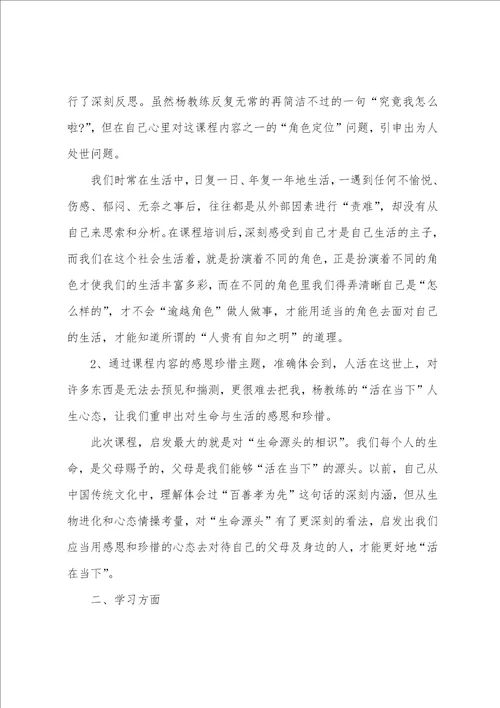 行了深刻反思。虽然杨教练反复无常的再简洁不过的一句“究竟我怎么啦?”，但在自己心里对这课程内容之一的“角色定位”问题，引申出为人处世问题。

我们时常在生活中，日复一日、年复一年地生活，一遇到任何不愉悦、伤感、郁闷、无奈之事后，往往都是从外部因素进行“责难”，却没有从自己来思索和分析。在课程培训后，深刻感受到自己才是自己生活的主子，而我们在这个社会生活着，就是扮演着不同的角色，正是扮演着不同的角色才使我们的生活丰富多彩，而在不同的角色里我们得弄清晰自己是“怎么样的”，才不会“逾越角色”做人做事，才能用适当的角色去面对自己的生活，才能知道所谓的“人贵有自知之明”的道理。

2、通过课程内容的感恩珍惜主题，准确体会到，人活在这世上，对许多东西是无法去预见和揣测，更很难去把我，杨教练的“活在当下”人生心态，让我们重申出对生命与生活的感恩和珍惜。

此次课程，启发最大的就是对“生命源头的相识”。我们每个人的生命，是父母赐予的，父母是我们能够“活在当下”的源头。以前，自己从中国传统文化中，理解体会过“百善孝为先”这句话的深刻内涵，但从生物进化和心态情操考量，对“生命源头”有了更深刻的看法，启发出我们应当用感恩和珍惜的心态去对待自己的父母及身边的人，才能更好地“活在当下”。

二、学习方面